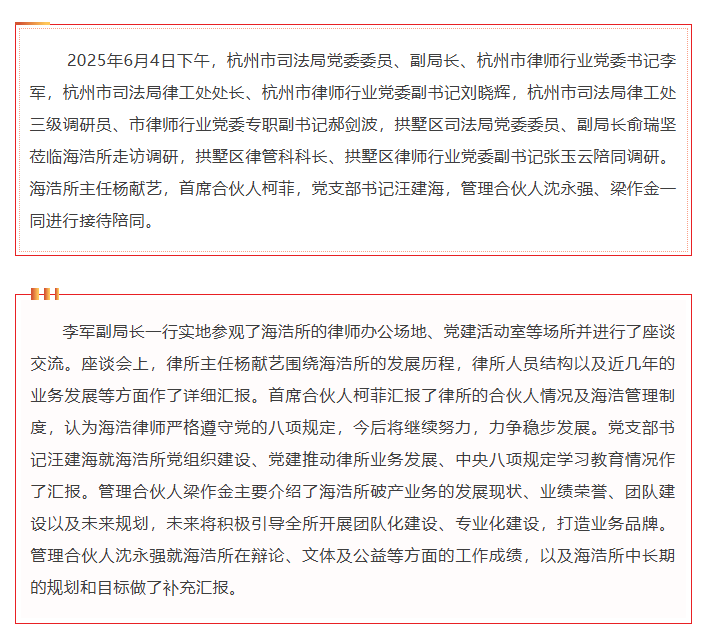 2025年6月4日下午，杭州市司法局党委委员、副局长、杭州市律师行业党委书记李军，杭州市司法局律工处处长、杭州市律师行业党委副书记刘晓辉，杭州市司法局律工处三级调研员、市律师行业党委专职副书记郝剑波，拱墅区司法局党委委员、副局长俞瑞坚莅临海浩所走访调研，拱墅区律管科科长、拱墅区律师行业党委副书记张玉云陪同调研。海浩所主任杨献艺，首席合伙人柯菲，党支部书记汪建海，管理合伙人沈永强、梁作金一同进行接待陪同。

李军副局长一行实地参观了海浩所的律师办公场地、党建活动室等场所并进行了座谈交流。座谈会上，律所主任杨献艺围绕海浩所的发展历程，律所人员结构以及近几年的业务发展等方面作了详细汇报。首席合伙人柯菲汇报了律所的合伙人情况及海浩管理制度，认为海浩律师严格遵守党的八项规定，今后将继续努力，力争稳步发展。党支部书记汪建海就海浩所党组织建设、党建推动律所业务发展、中央八项规定学习教育情况作了汇报。管理合伙人梁作金主要介绍了海浩所破产业务的发展现状、业绩荣誉、团队建设以及未来规划，未来将积极引导全所开展团队化建设、专业化建设，打造业务品牌。管理合伙人沈永强就海浩所在辩论、文体及公益等方面的工作成绩，以及海浩所中长期的规划和目标做了补充汇报。